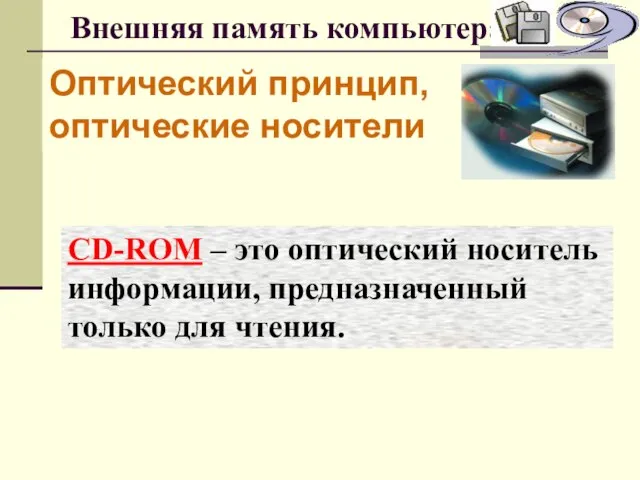 Внешняя память компьютера

Оптический принцип, оптические носители

CD-ROM – это оптический носитель информации, предназначенный только для чтения.